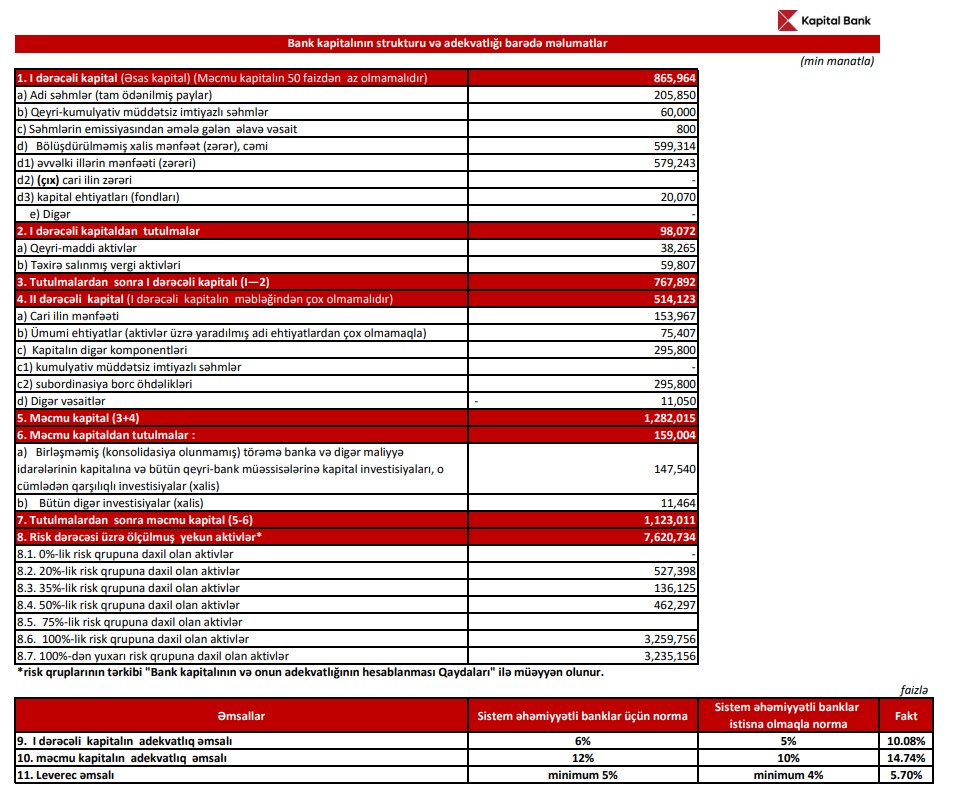 Kapital Bank

Bank kapitalının strukturu və adekvatlığı barədə məlumatlar

(min manatla)

| | |
|---|---|
| 1. I dərəcəli kapital (Əsas kapital) (Məcmu kapitalın 50 faizdən az olmamalıdır) | 865,964 |
| a) Adi səhmlər (tam ödənilmiş paylar) | 205,850 |
| b) Qeyri-kumulyativ müddətsiz imtiyazlı səhmlər | 60,000 |
| c) Səhmlərin emissiyasından əmələ gələn əlavə vəsait | 800 |
| d) Bölüşdürülməmiş xalis mənfəət (zərər), cəmi | 599,314 |
| d1) əvvəlki illərin mənfəəti (zərəri) | 579,243 |
| d2) (çıx) cari ilin zərəri | - |
| d3) kapital ehtiyatları (fondları) | 20,070 |
| e) Digər | - |
| 2. I dərəcəli kapitaldan tutulmalar | 98,072 |
| a) Qeyri-maddi aktivlər | 38,265 |
| b) Təxirə salınmış vergi aktivləri | 59,807 |
| 3. Tutulmalardan sonra I dərəcəli kapitalı (I—2) | 767,892 |
| 4. II dərəcəli kapital (I dərəcəli kapitalın məbləğindən çox olmamalıdır) | 514,123 |
| a) Cari ilin mənfəəti | 153,967 |
| b) Ümumi ehtiyatlar (aktivlər üzrə yaradılmış adi ehtiyatlardan çox olmamaqla) | 75,407 |
| c) Kapitalın digər komponentləri | 295,800 |
| c1) kumulyativ müddətsiz imtiyazlı səhmlər | - |
| c2) subordinasiya borc öhdəlikləri | 295,800 |
| d) Digər vəsaitlər | - 11,050 |
| 5. Məcmu kapital (3+4) | 1,282,015 |
| 6. Məcmu kapitaldan tutulmalar : | 159,004 |
| a) Birləşməmiş (konsolidasiya olunmamış) törəmə banka və digər maliyyə idarələrinin kapitalına və bütün qeyri-bank müəssisələrinə kapital investisiyaları, o cümlədən qarşılıqlı investisiyalar (xalis) | 147,540 |
| b) Bütün digər investisiyalar (xalis) | 11,464 |
| 7. Tutulmalardan sonra məcmu kapital (5-6) | 1,123,011 |
| 8. Risk dərəcəsi üzrə ölçülmüş yekun aktivlər* | 7,620,734 |
| 8.1. 0%-lik risk qrupuna daxil olan aktivlər | - |
| 8.2. 20%-lik risk qrupuna daxil olan aktivlər | 527,398 |
| 8.3. 35%-lik risk qrupuna daxil olan aktivlər | 136,125 |
| 8.4. 50%-lik risk qrupuna daxil olan aktivlər | 462,297 |
| 8.5. 75%-lik risk qrupuna daxil olan aktivlər | |
| 8.6. 100%-lik risk qrupuna daxil olan aktivlər | 3,259,756 |
| 8.7. 100%-dən yuxarı risk qrupuna daxil olan aktivlər | 3,235,156 |

*risk qruplarının tərkibi "Bank kapitalının və onun adekvatlığının hesablanması Qaydaları" ilə müəyyən olunur.

faizlə

| Əmsallar | Sistem əhəmiyyətli banklar üçün norma | Sistem əhəmiyyətli banklar istisna olmaqla norma | Fakt |
|---|---|---|---|
| 9. I dərəcəli kapitalın adekvatlıq əmsalı | 6% | 5% | 10.08% |
| 10. məcmu kapitalın adekvatlıq əmsalı | 12% | 10% | 14.74% |
| 11. Leverec əmsalı | minimum 5% | minimum 4% | 5.70% |